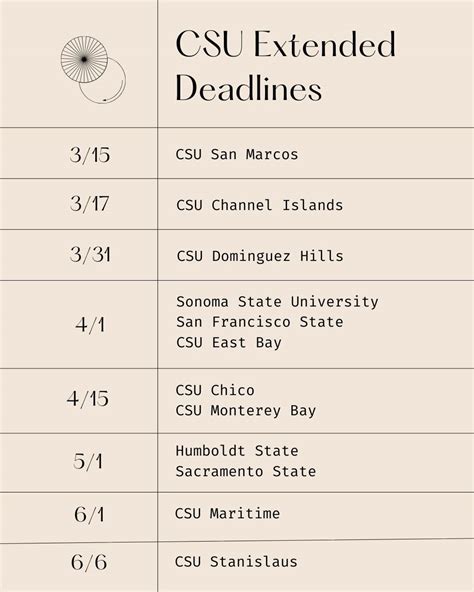 |  | CSU Extended Deadlines |
|---|---|
| 3/15 | CSU San Marcos |
| 3/17 | CSU Channel Islands |
| 3/31 | CSU Dominguez Hills |
| 4/1 | Sonoma State University San Francisco State CSU East Bay |
| 4/15 | CSU Chico CSU Monterey Bay |
| 5/1 | Humboldt State Sacramento State |
| 6/1 | CSU Maritime |
| 6/6 | CSU Stanislaus |